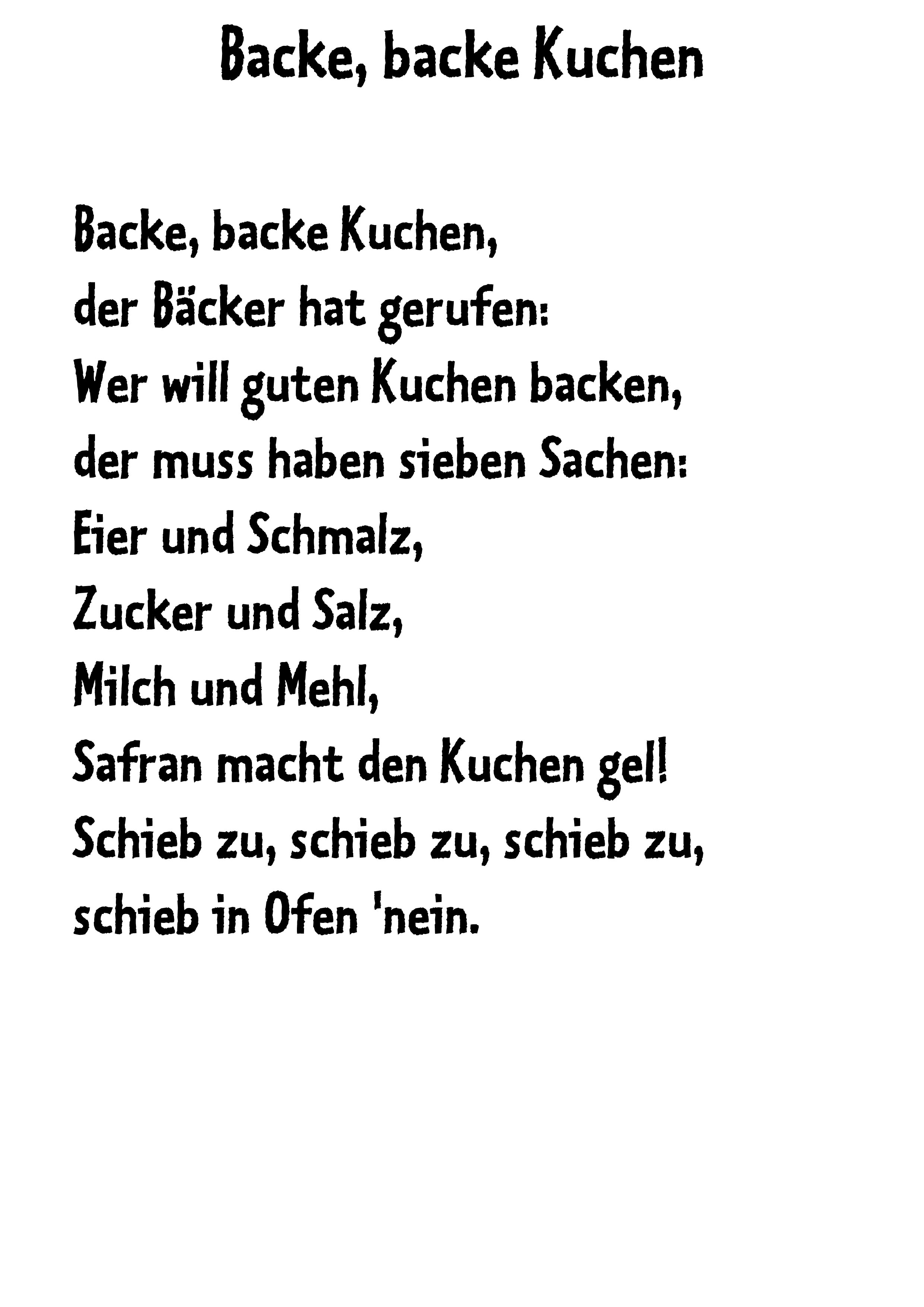 Backe, backe Kuchen

Backe, backe Kuchen,
der Bäcker hat gerufen:
Wer will guten Kuchen backen,
der muss haben sieben Sachen:
Eier und Schmalz,
Zucker und Salz,
Milch und Mehl,
Safran macht den Kuchen gel!
Schieb zu, schieb zu, schieb zu,
schieb in Ofen 'nein.